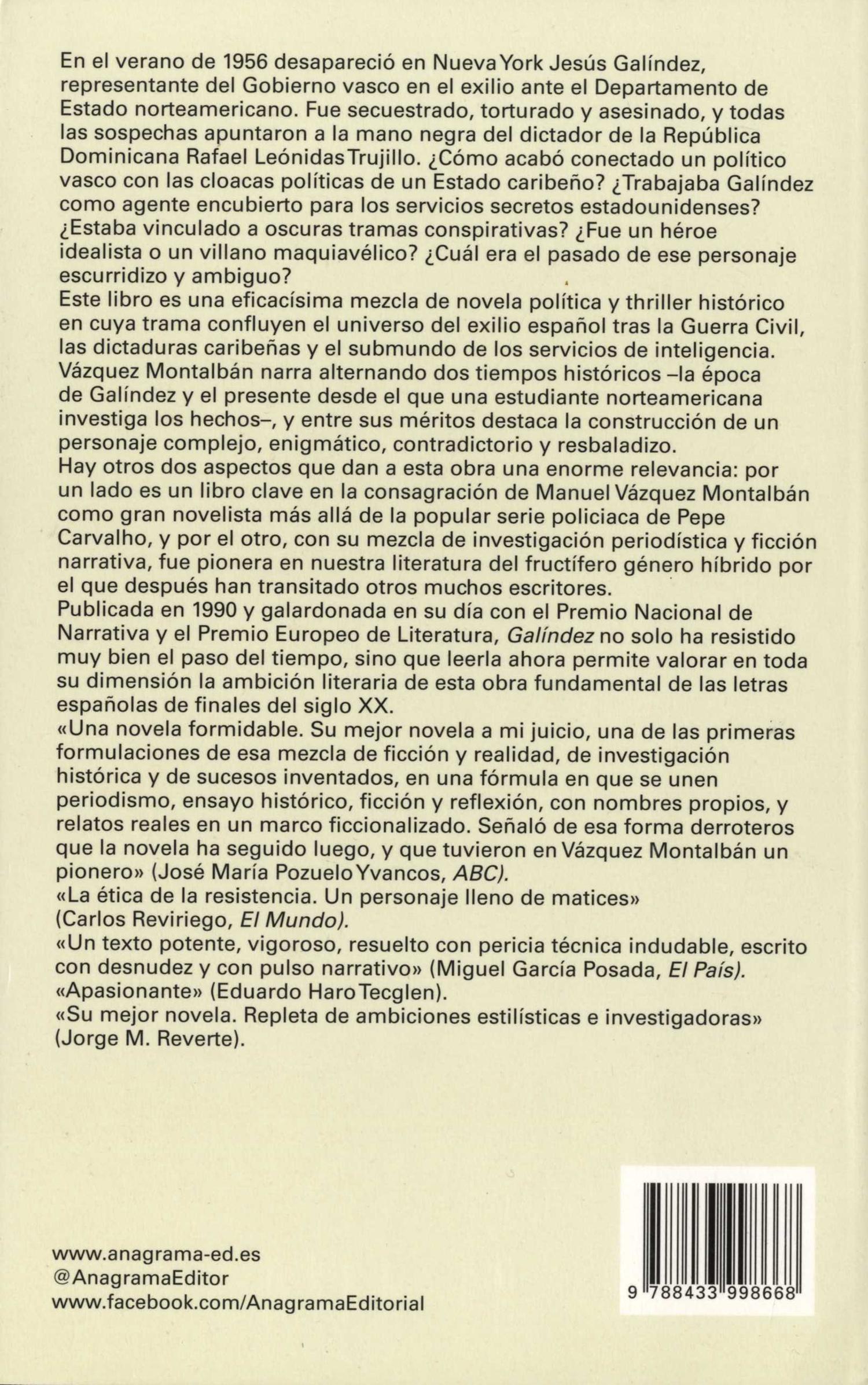 En el verano de 1956 desapareció en Nueva York Jesús Galíndez, representante del Gobierno vasco en el exilio ante el Departamento de Estado norteamericano. Fue secuestrado, torturado y asesinado, y todas las sospechas apuntaron a la mano negra del dictador de la República Dominicana Rafael Leónidas Trujillo. ¿Cómo acabó conectado un político vasco con las cloacas políticas de un Estado caribeño? ¿Trabajaba Galíndez como agente encubierto para los servicios secretos estadounidenses? ¿Estaba vinculado a oscuras tramas conspirativas? ¿Fue un héroe idealista o un villano maquiavélico? ¿Cuál era el pasado de ese personaje escurridizo y ambiguo?
Este libro es una eficacísima mezcla de novela política y thriller histórico en cuya trama confluyen el universo del exilio español tras la Guerra Civil, las dictaduras caribeñas y el submundo de los servicios de inteligencia. Vázquez Montalbán narra alternando dos tiempos históricos –la época de Galíndez y el presente desde el que una estudiante norteamericana investiga los hechos–, y entre sus méritos destaca la construcción de un personaje complejo, enigmático, contradictorio y resbaladizo.
Hay otros dos aspectos que dan a esta obra una enorme relevancia: por un lado es un libro clave en la consagración de Manuel Vázquez Montalbán como gran novelista más allá de la popular serie policiaca de Pepe Carvalho, y por el otro, con su mezcla de investigación periodística y ficción narrativa, fue pionera en nuestra literatura del fructífero género híbrido por el que después han transitado otros muchos escritores.
Publicada en 1990 y galardonada en su día con el Premio Nacional de Narrativa y el Premio Europeo de Literatura, Galíndez no solo ha resistido muy bien el paso del tiempo, sino que leerla ahora permite valorar en toda su dimensión la ambición literaria de esta obra fundamental de las letras españolas de finales del siglo XX.
«Una novela formidable. Su mejor novela a mi juicio, una de las primeras formulaciones de esa mezcla de ficción y realidad, de investigación histórica y de sucesos inventados, en una fórmula en que se unen periodismo, ensayo histórico, ficción y reflexión, con nombres propios, y relatos reales en un marco ficcionalizado. Señaló de esa forma derroteros que la novela ha seguido luego, y que tuvieron en Vázquez Montalbán un pionero» (José María Pozuelo Yvancos, ABC).
«La ética de la resistencia. Un personaje lleno de matices» (Carlos Reviriego, El Mundo).
«Un texto potente, vigoroso, resuelto con pericia técnica indudable, escrito con desnudez y con pulso narrativo» (Miguel García Posada, El País).
«Apasionante» (Eduardo Haro Tecglen).
«Su mejor novela. Repleta de ambiciones estilísticas e investigadoras» (Jorge M. Reverte).

www.anagrama-ed.es
@AnagramaEditor
www.facebook.com/AnagramaEditorial

9 788433 998668